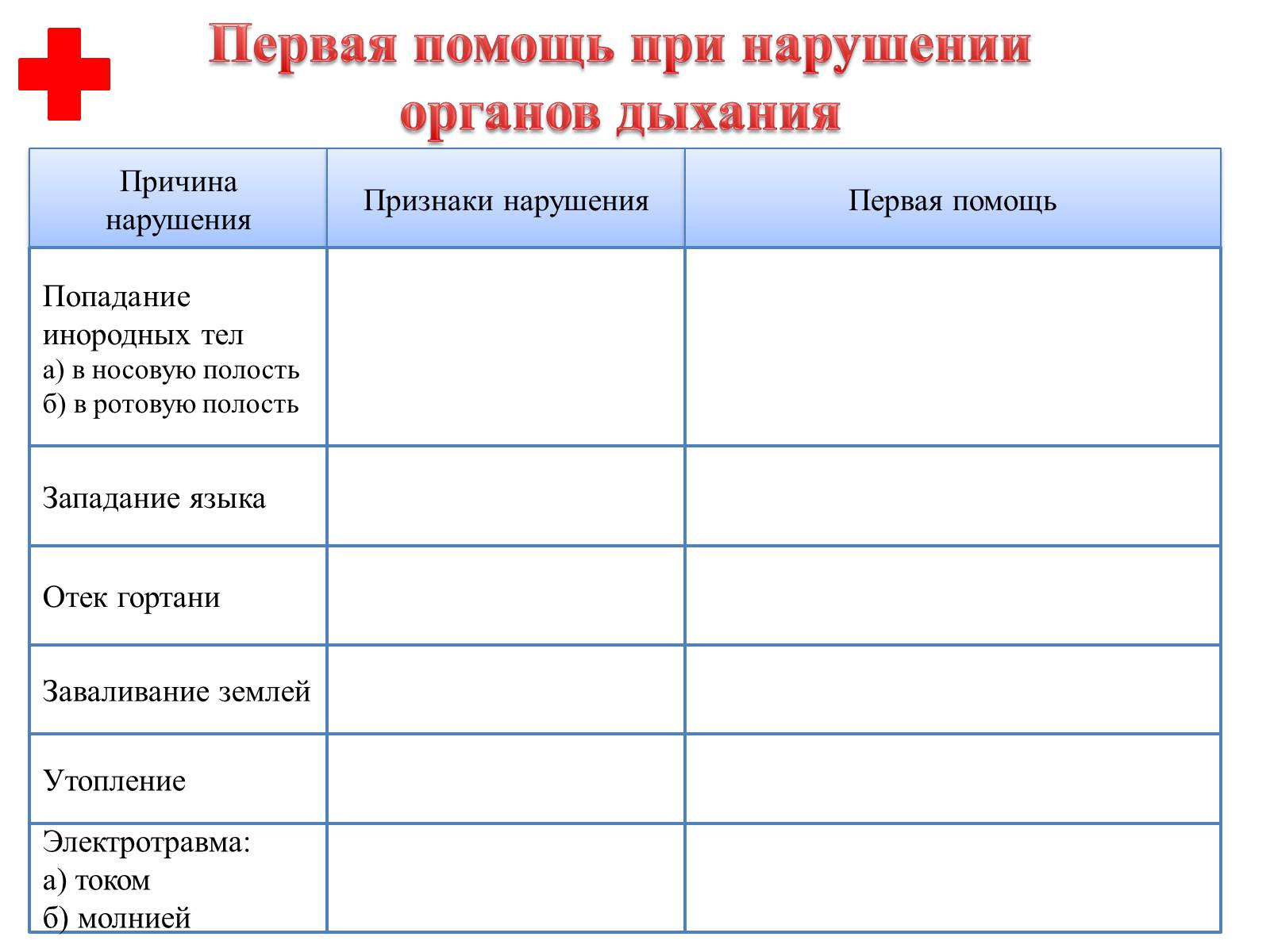 Первая помощь при нарушении органов дыхания

| Причина нарушения | Признаки нарушения | Первая помощь |
|---|---|---|
| Попадание инородных тел а) в носовую полость б) в ротовую полость | | |
| Западание языка | | |
| Отек гортани | | |
| Заваливание землей | | |
| Утопление | | |
| Электротравма: а) током б) молнией | | |